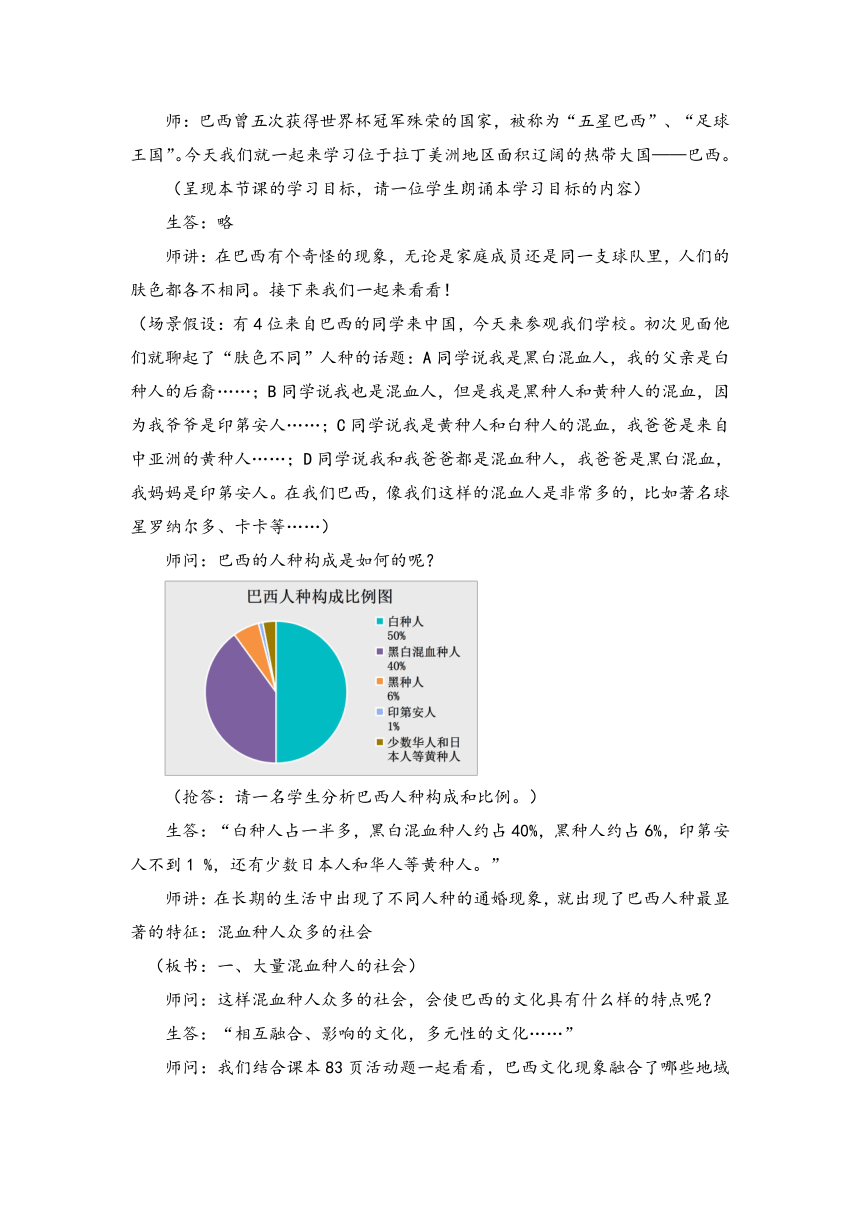 师：巴西曾五次获得世界杯冠军殊荣的国家，被称为“五星巴西”、“足球王国”。今天我们就一起来学习位于拉丁美洲地区面积辽阔的热带大国——巴西。

（呈现本节课的学习目标，请一位学生朗诵本学习目标的内容）

生答：略

师讲：在巴西有个奇怪的现象，无论是家庭成员还是同一支球队里，人们的肤色都各不相同。接下来我们一起来看看！

（场景假设：有4位来自巴西的同学来中国，今天来参观我们学校。初次见面他们就聊起了“肤色不同”人种的话题：A同学说我是黑白混血人，我的父亲是白种人的后裔……；B同学说我也是混血人，但是我是黑种人和黄种人的混血，因为我爷爷是印第安人……；C同学说我是黄种人和白种人的混血，我爸爸是来自中亚洲的黄种人……；D同学说我和我爸爸都是混血种人，我爸爸是黑白混血，我妈妈是印第安人。在我们巴西，像我们这样的混血人是非常多的，比如著名球星罗纳尔多、卡卡等……）

师问：巴西的人种构成是如何的呢？

巴西人种构成比例图

白种人
50%
黑白混血种人
40%
黑种人
6%
印第安人
1%
少数华人和日本人等黄种人

（抢答：请一名学生分析巴西人种构成和比例。）

生答：“白种人占一半多，黑白混血种人约占40%，黑种人约占6%，印第安人不到1 %，还有少数日本人和华人等黄种人。”

师讲：在长期的生活中出现了不同人种的通婚现象，就出现了巴西人种最显著的特征：混血种人众多的社会

（板书：一、大量混血种人的社会）

师问：这样混血种人众多的社会，会使巴西的文化具有什么样的特点呢？

生答：“相互融合、影响的文化，多元性的文化……”

师问：我们结合课本83页活动题一起看看，巴西文化现象融合了哪些地域